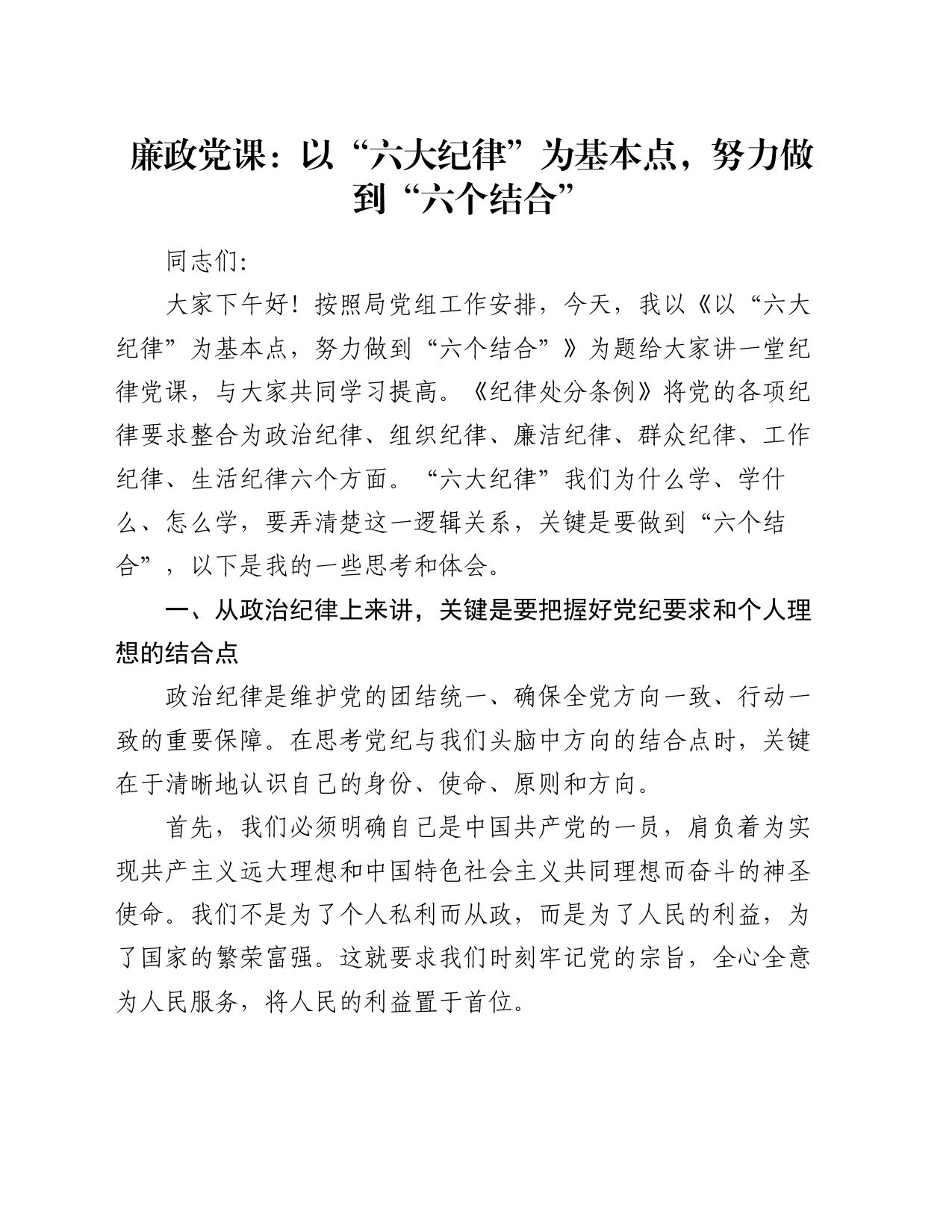 廉政党课：以“六大纪律”为基本点，努力做到“六个结合”

同志们:

大家下午好！按照局党组工作安排，今天，我以《以“六大纪律”为基本点，努力做到“六个结合”》为题给大家讲一堂纪律党课，与大家共同学习提高。《纪律处分条例》将党的各项纪律要求整合为政治纪律、组织纪律、廉洁纪律、群众纪律、工作纪律、生活纪律六个方面。“六大纪律”我们为什么学、学什么、怎么学，要弄清楚这一逻辑关系，关键是要做到“六个结合”，以下是我的一些思考和体会。

一、从政治纪律上来讲，关键是要把握好党纪要求和个人理想的结合点

政治纪律是维护党的团结统一、确保全党方向一致、行动一致的重要保障。在思考党纪与我们头脑中方向的结合点时，关键在于清晰地认识自己的身份、使命、原则和方向。

首先，我们必须明确自己是中国共产党的一员，肩负着为实现共产主义远大理想和中国特色社会主义共同理想而奋斗的神圣使命。我们不是为了个人私利而从政，而是为了人民的利益，为了国家的繁荣富强。这就要求我们时刻牢记党的宗旨，全心全意为人民服务，将人民的利益置于首位。